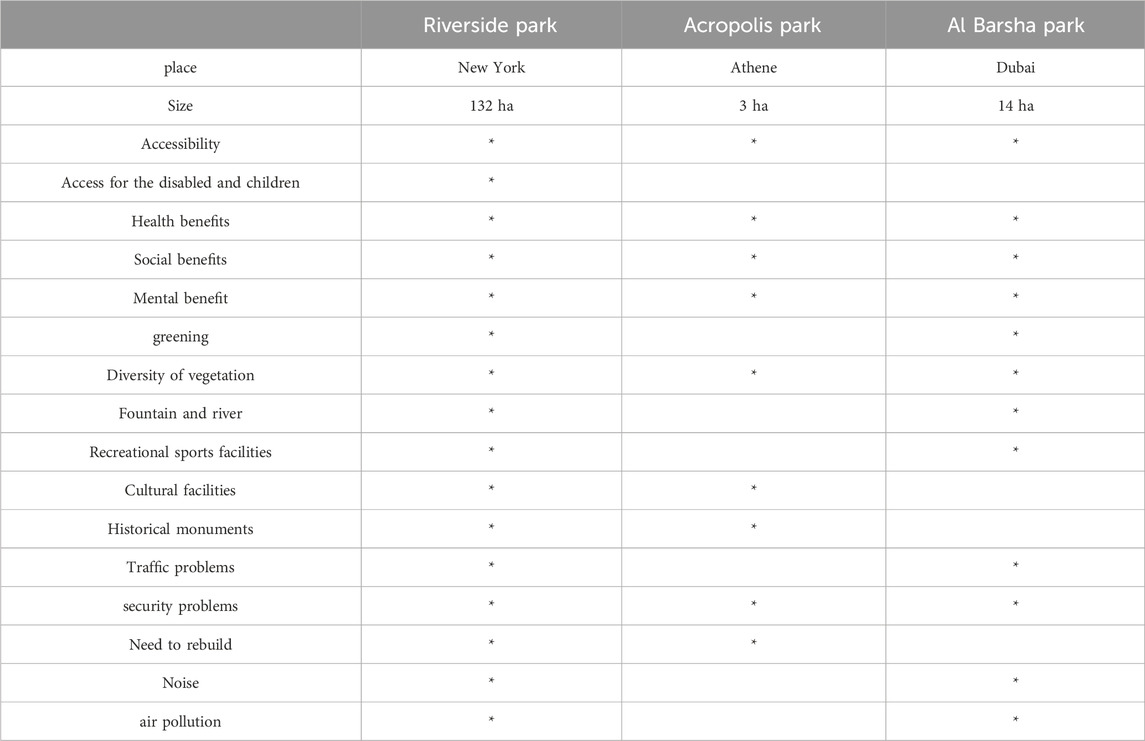 | | Riverside park | Acropolis park | Al Barsha park |
|---|---|---|---|
| place | New York | Athene | Dubai |
| Size | 132 ha | 3 ha | 14 ha |
| Accessibility | * | * | * |
| Access for the disabled and children | * | | |
| Health benefits | * | * | * |
| Social benefits | * | * | * |
| Mental benefit | * | * | * |
| greening | * | | * |
| Diversity of vegetation | * | * | * |
| Fountain and river | * | | * |
| Recreational sports facilities | * | | * |
| Cultural facilities | * | * | |
| Historical monuments | * | * | |
| Traffic problems | * | | * |
| security problems | * | * | * |
| Need to rebuild | * | * | |
| Noise | * | | * |
| air pollution | * | | * |